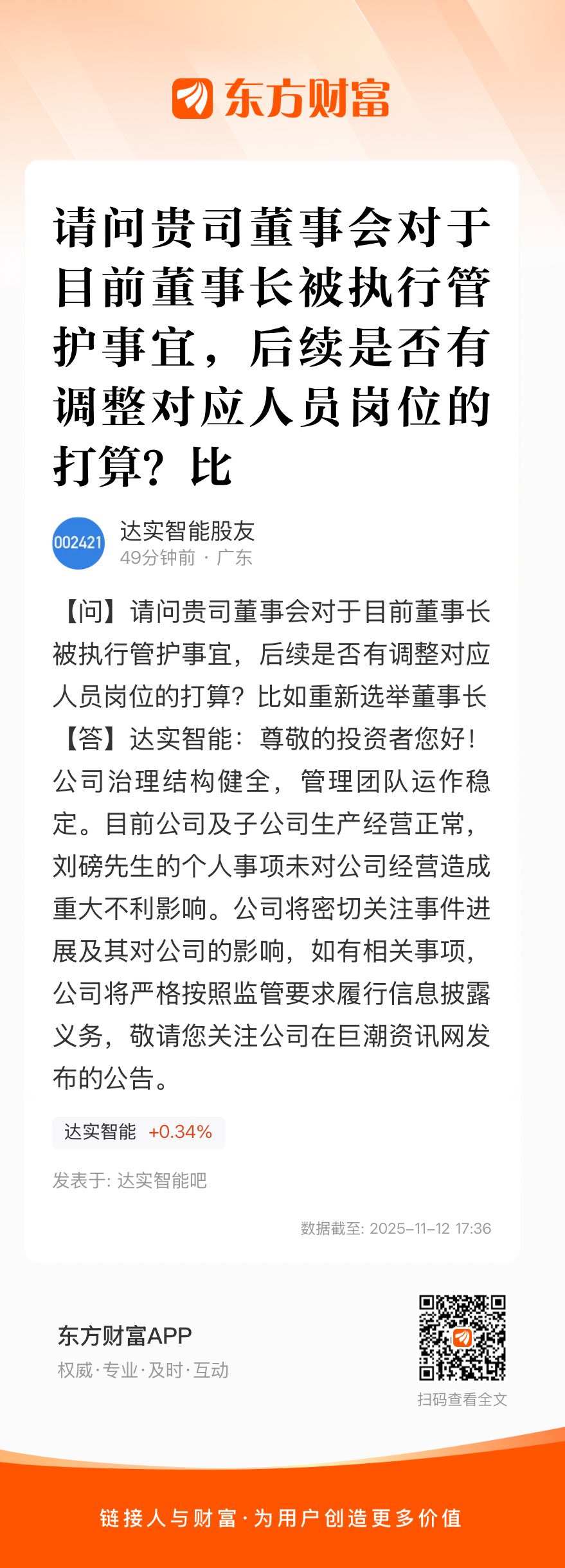 东方财富

请问贵司董事会对于目前董事长被执行管护事宜，后续是否有调整对应人员岗位的打算？比

002421
达实智能股友
49分钟前 · 广东

【问】请问贵司董事会对于目前董事长被执行管护事宜，后续是否有调整对应人员岗位的打算？比如重新选举董事长
【答】达实智能：尊敬的投资者您好！公司治理结构健全，管理团队运作稳定。目前公司及子公司生产经营正常，刘磅先生的个人事项未对公司经营造成重大不利影响。公司将密切关注事件进展及其对公司的影响，如有相关事项，公司将严格按照监管要求履行信息披露义务，敬请您关注公司在巨潮资讯网发布的公告。

达实智能 +0.34%

发表于: 达实智能吧

数据截至: 2025-11-12 17:36

东方财富APP
权威·专业·及时·互动

扫码查看全文

链接人与财富·为用户创造更多价值